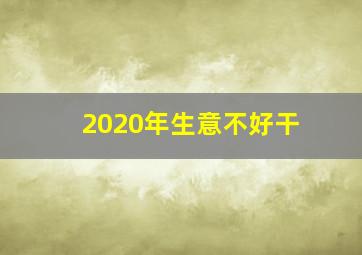 2020年生意不好干